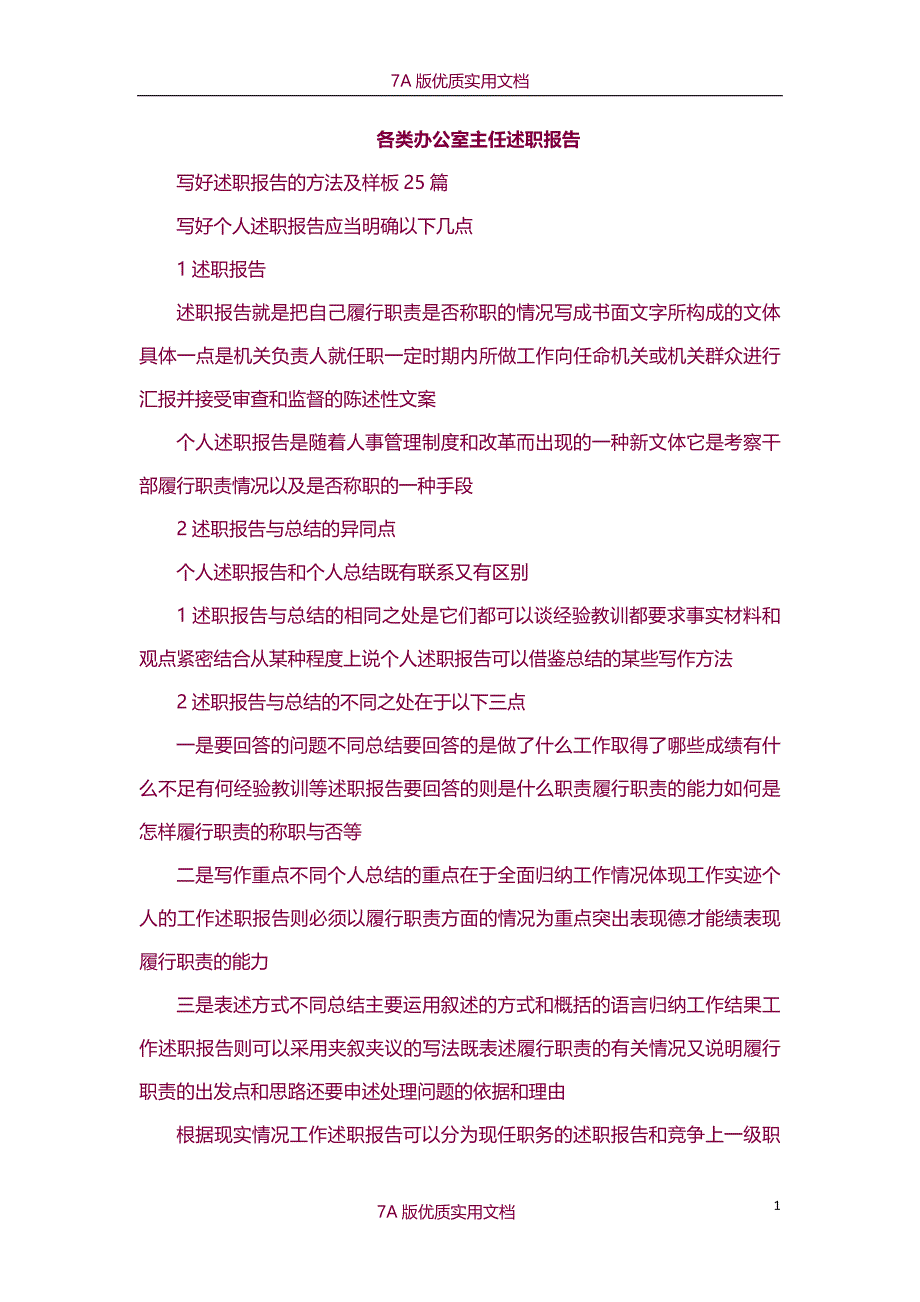 7A 版优质实用文档

各类办公室主任述职报告

写好述职报告的方法及样板 25 篇

写好个人述职报告应当明确以下几点

1 述职报告

述职报告就是把自己履行职责是否称职的情况写成书面文字所构成的文体具体一点是机关负责人就任职一定时期内所做工作向任命机关或机关群众进行汇报并接受审查和监督的陈述性文案

个人述职报告是随着人事管理制度和改革而出现的一种新文体它是考察干部履行职责情况以及是否称职的一种手段

2 述职报告与总结的异同点

个人述职报告和个人总结既有联系又有区别

1 述职报告与总结的相同之处是它们都可以谈经验教训都要求事实材料和观点紧密结合从某种程度上说个人述职报告可以借鉴总结的某些写作方法

2 述职报告与总结的不同之处在于以下三点

一是要回答的问题不同总结要回答的是做了什么工作取得了哪些成绩有什么不足有何经验教训等述职报告要回答的则是什么职责履行职责的能力如何是怎样履行职责的称职与否等

二是写作重点不同个人总结的重点在于全面归纳工作情况体现工作实迹个人的工作述职报告则必须以履行职责方面的情况为重点突出表现德才能绩表现履行职责的能力

三是表述方式不同总结主要运用叙述的方式和概括的语言归纳工作结果工作述职报告则可以采用夹叙夹议的写法既表述履行职责的有关情况又说明履行职责的出发点和思路还要申述处理问题的依据和理由

根据现实情况工作述职报告可以分为现任职务的述职报告和竞争上一级职

1

7A 版优质实用文档